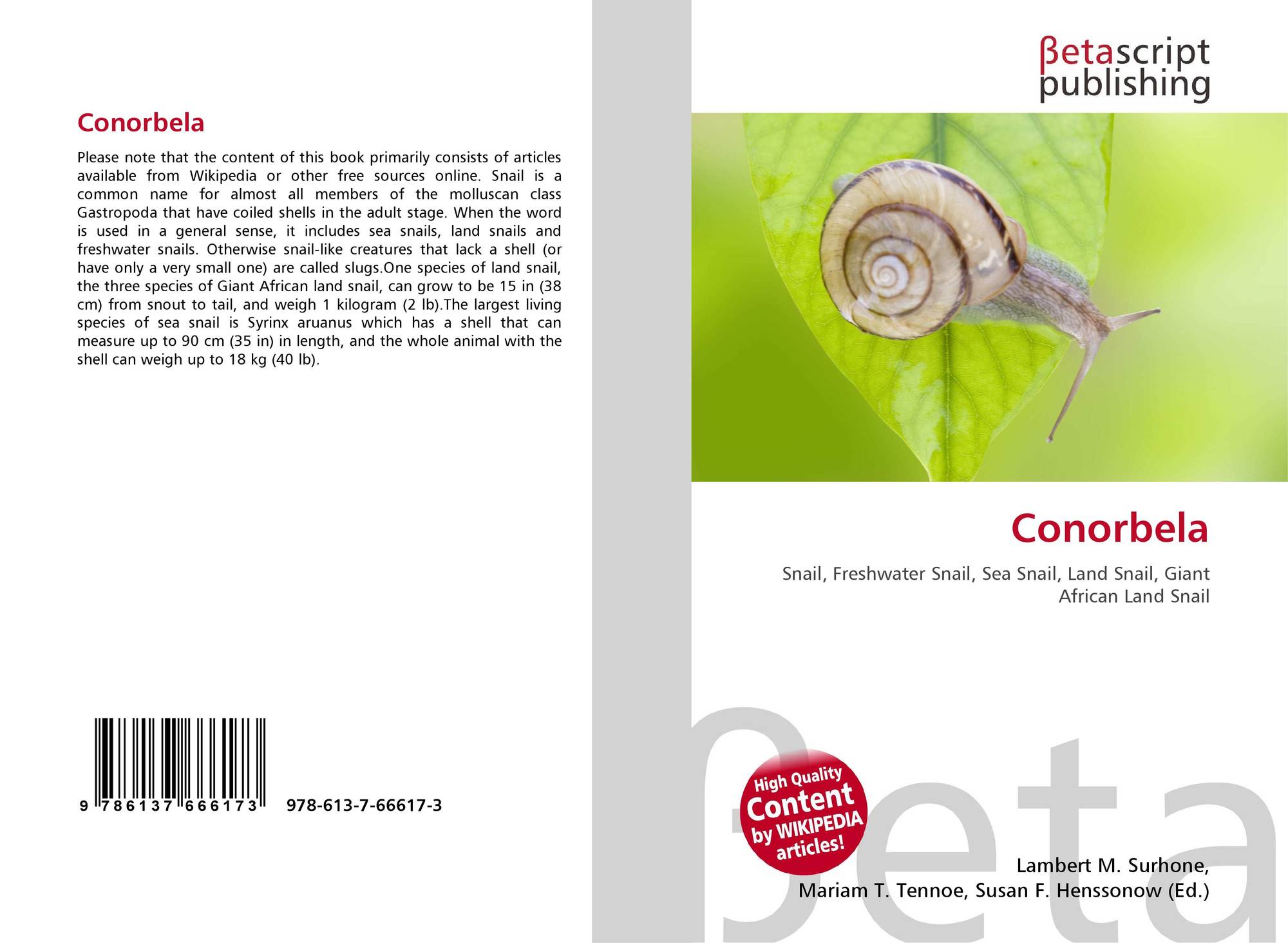 Conorbela

Please note that the content of this book primarily consists of articles available from Wikipedia or other free sources online. Snail is a common name for almost all members of the molluscan class Gastropoda that have coiled shells in the adult stage. When the word is used in a general sense, it includes sea snails, land snails and freshwater snails. Otherwise snail-like creatures that lack a shell (or have only a very small one) are called slugs.One species of land snail, the three species of Giant African land snail, can grow to be 15 in (38 cm) from snout to tail, and weigh 1 kilogram (2 lb).The largest living species of sea snail is Syrinx aruanus which has a shell that can measure up to 90 cm (35 in) in length, and the whole animal with the shell can weigh up to 18 kg (40 lb).

9 786137 666173 978-613-7-66617-3

βetascript
publishing

Conorbela

Snail, Freshwater Snail, Sea Snail, Land Snail, Giant African Land Snail

High Quality
Content
by WIKIPEDIA
articles!

Lambert M. Surhone,
Mariam T. Tennoe, Susan F. Henssonow (Ed.)

βeta